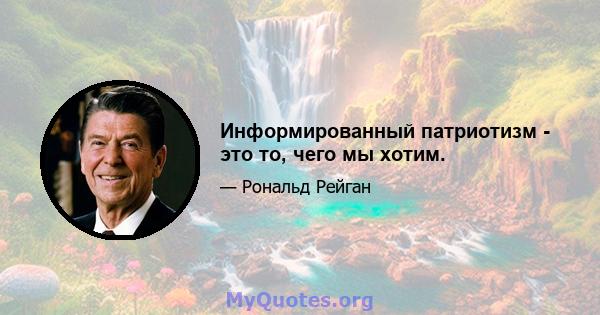 Информированный патриотизм - это то, чего мы хотим.

— Рональд Рейган

MyQuotes.org